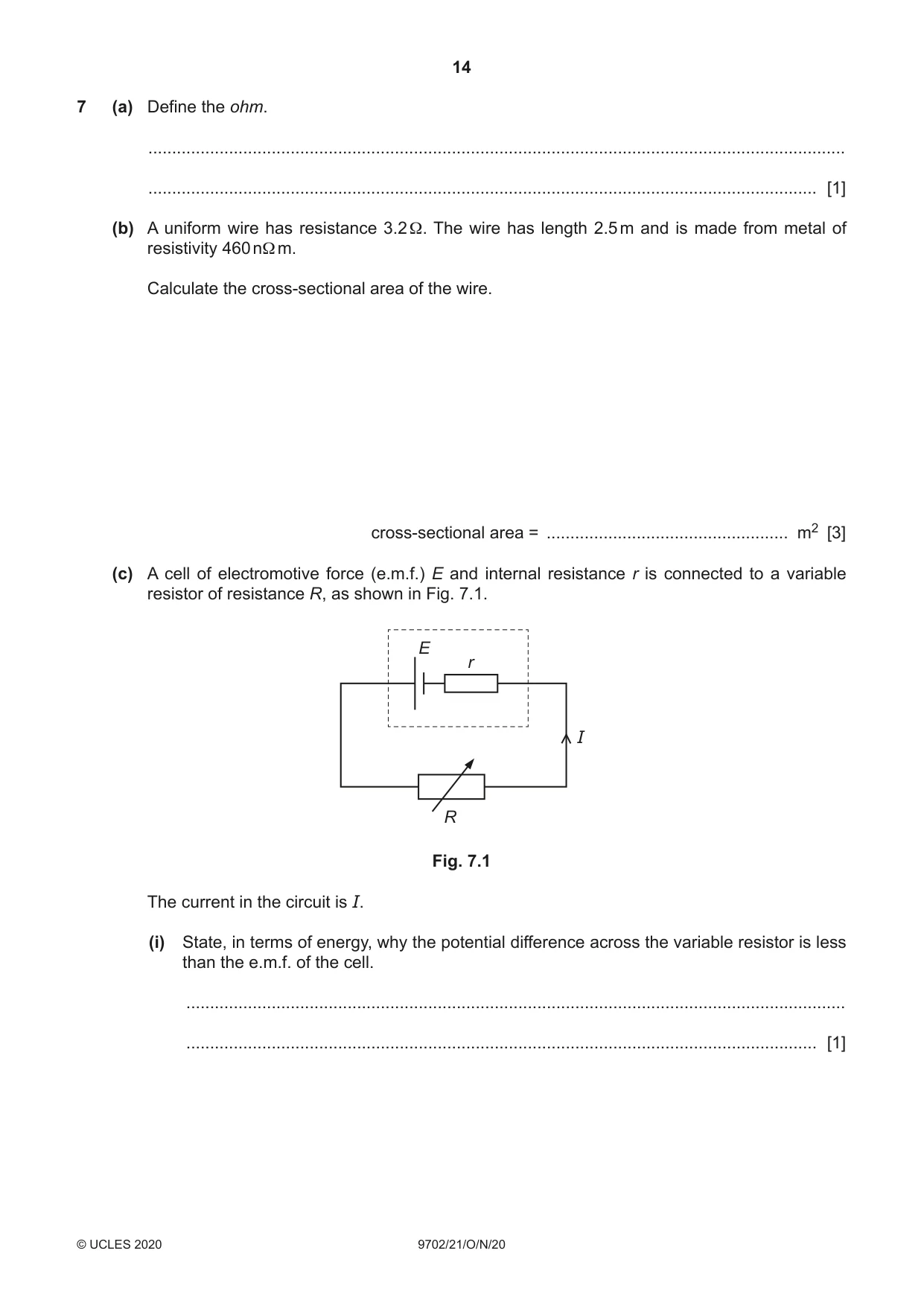 14

7 (a) Define the ohm.

____

____ [1]

(b) A uniform wire has resistance 3.2 Ω. The wire has length 2.5 m and is made from metal of resistivity 460 nΩ m.

Calculate the cross-sectional area of the wire.

cross-sectional area = ____ $m^2$ [3]

(c) A cell of electromotive force (e.m.f.) E and internal resistance r is connected to a variable resistor of resistance R, as shown in Fig. 7.1.

E
r
I
R

Fig. 7.1

The current in the circuit is I.

(i) State, in terms of energy, why the potential difference across the variable resistor is less than the e.m.f. of the cell.

____

____ [1]

© UCLES 2020 9702/21/O/N/20